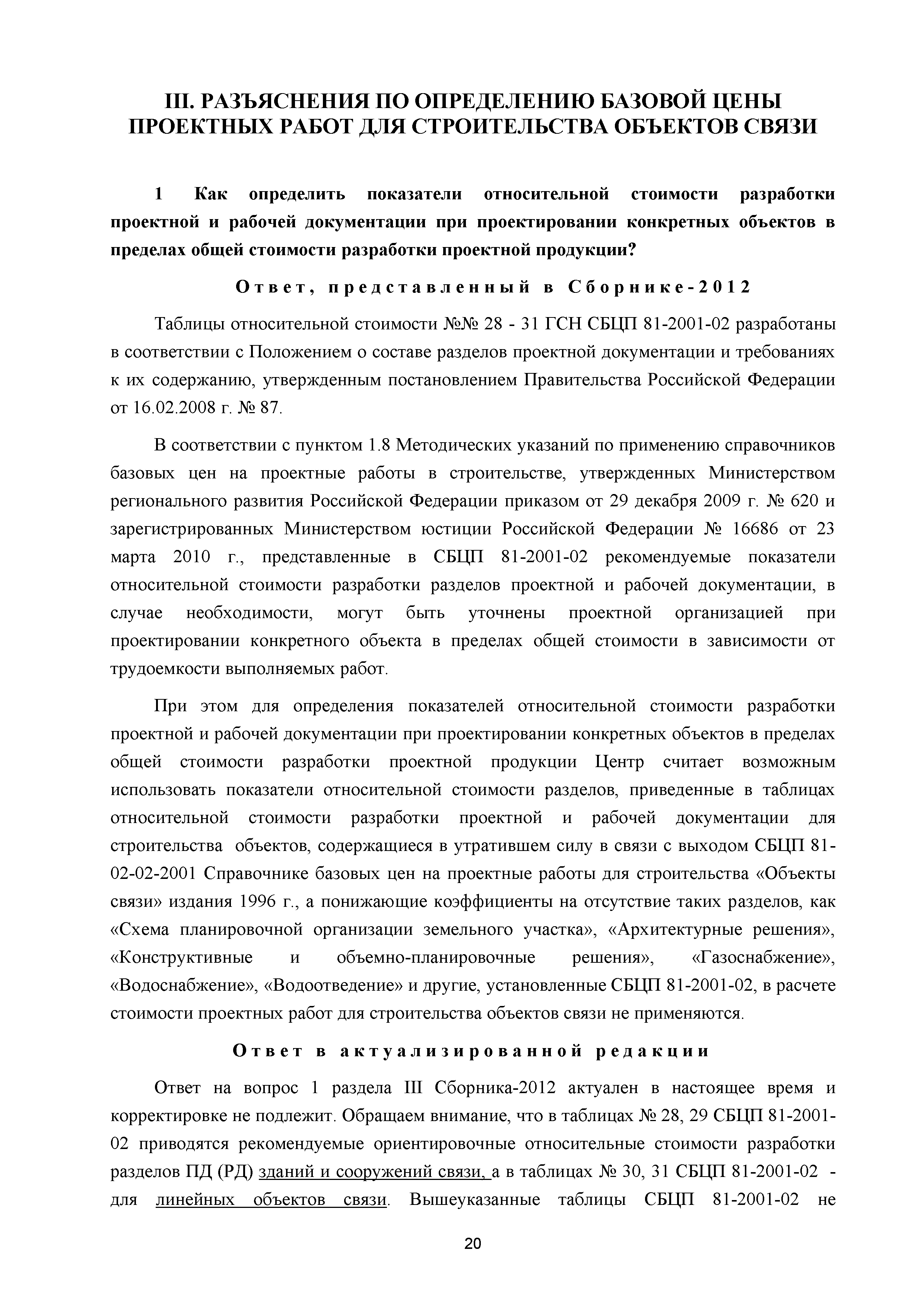 III. РАЗЪЯСНЕНИЯ ПО ОПРЕДЕЛЕНИЮ БАЗОВОЙ ЦЕНЫ ПРОЕКТНЫХ РАБОТ ДЛЯ СТРОИТЕЛЬСТВА ОБЪЕКТОВ СВЯЗИ

1 Как определить показатели относительной стоимости разработки проектной и рабочей документации при проектировании конкретных объектов в пределах общей стоимости разработки проектной продукции?

Ответ, представленный в Сборнике-2012

Таблицы относительной стоимости №№ 28 - 31 ГСН СБЦП 81-2001-02 разработаны в соответствии с Положением о составе разделов проектной документации и требованиях к их содержанию, утвержденным постановлением Правительства Российской Федерации от 16.02.2008 г. № 87.

В соответствии с пунктом 1.8 Методических указаний по применению справочников базовых цен на проектные работы в строительстве, утвержденных Министерством регионального развития Российской Федерации приказом от 29 декабря 2009 г. № 620 и зарегистрированных Министерством юстиции Российской Федерации № 16686 от 23 марта 2010 г., представленные в СБЦП 81-2001-02 рекомендуемые показатели относительной стоимости разработки разделов проектной и рабочей документации, в случае необходимости, могут быть уточнены проектной организацией при проектировании конкретного объекта в пределах общей стоимости в зависимости от трудоемкости выполняемых работ.

При этом для определения показателей относительной стоимости разработки проектной и рабочей документации при проектировании конкретных объектов в пределах общей стоимости разработки проектной продукции Центр считает возможным использовать показатели относительной стоимости разделов, приведенные в таблицах относительной стоимости разработки проектной и рабочей документации для строительства объектов, содержащиеся в утратившем силу в связи с выходом СБЦП 81-02-02-2001 Справочнике базовых цен на проектные работы для строительства «Объекты связи» издания 1996 г., а понижающие коэффициенты на отсутствие таких разделов, как «Схема планировочной организации земельного участка», «Архитектурные решения», «Конструктивные и объемно-планировочные решения», «Газоснабжение», «Водоснабжение», «Водоотведение» и другие, установленные СБЦП 81-2001-02, в расчете стоимости проектных работ для строительства объектов связи не применяются.

Ответ в актуализированной редакции

Ответ на вопрос 1 раздела III Сборника-2012 актуален в настоящее время и корректировке не подлежит. Обращаем внимание, что в таблицах № 28, 29 СБЦП 81-2001-02 приводятся рекомендуемые ориентировочные относительные стоимости разработки разделов ПД (РД) зданий и сооружений связи, а в таблицах № 30, 31 СБЦП 81-2001-02 - для линейных объектов связи. Вышеуказанные таблицы СБЦП 81-2001-02 не

20